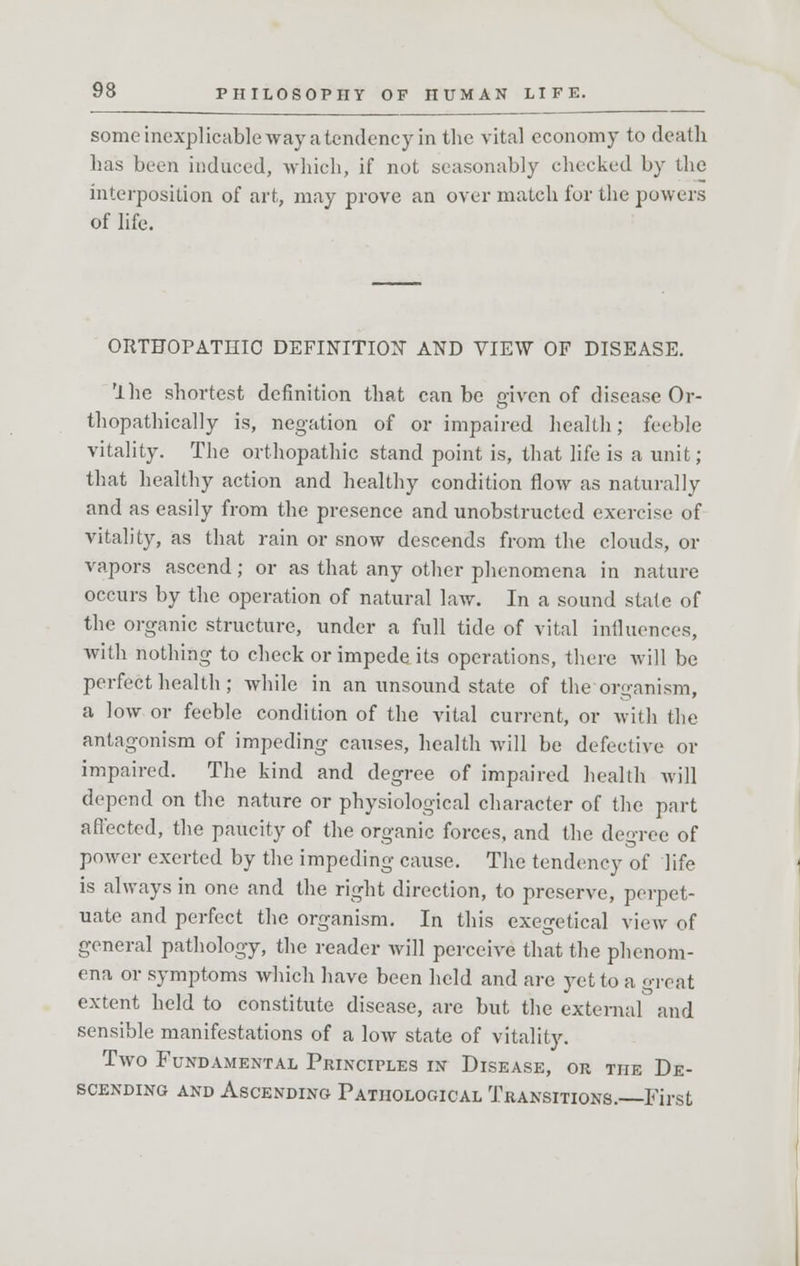 98 PHILOSOPHY OF HUMAN LIFE.

some inexplicable way a tendency in the vital economy to death has been induced, which, if not seasonably checked by the interposition of art, may prove an over match for the powers of life.

ORTHOPATHIC DEFINITION AND VIEW OF DISEASE.

The shortest definition that can be given of disease Orthopathically is, negation of or impaired health; feeble vitality. The orthopathic stand point is, that life is a unit; that healthy action and healthy condition flow as naturally and as easily from the presence and unobstructed exercise of vitality, as that rain or snow descends from the clouds, or vapors ascend; or as that any other phenomena in nature occurs by the operation of natural law. In a sound state of the organic structure, under a full tide of vital influences, with nothing to check or impede its operations, there will be perfect health; while in an unsound state of the organism, a low or feeble condition of the vital current, or with the antagonism of impeding causes, health will be defective or impaired. The kind and degree of impaired health will depend on the nature or physiological character of the part affected, the paucity of the organic forces, and the degree of power exerted by the impeding cause. The tendency of life is always in one and the right direction, to preserve, perpetuate and perfect the organism. In this exegetical view of general pathology, the reader will perceive that the phenomena or symptoms which have been held and are yet to a great extent held to constitute disease, are but the external and sensible manifestations of a low state of vitality.

Two Fundamental Principles in Disease, or the Descending and Ascending Pathological Transitions.—First